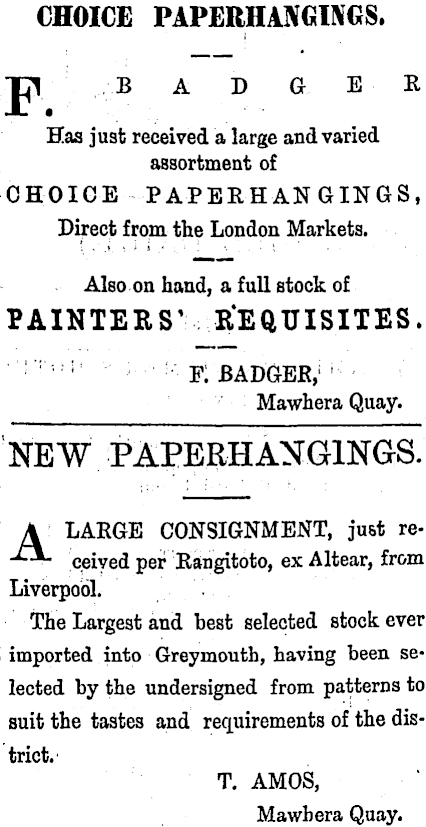 CHOICE PAPERHANGINGS.

F. BADGER

Has just received a large and varied assortment of

CHOICE PAPERHANGINGS,

Direct from the London Markets.

Also on hand, a full stock of

PAINTERS' REQUISITES.

F. BADGER,
Mawhera Quay.

NEW PAPERHANGINGS.

A LARGE CONSIGNMENT, just received per Rangitoto, ex Altear, from Liverpool.

The Largest and best selected stock ever imported into Greymouth, having been selected by the undersigned from patterns to suit the tastes and requirements of the district.

T. AMOS,
Mawhera Quay.